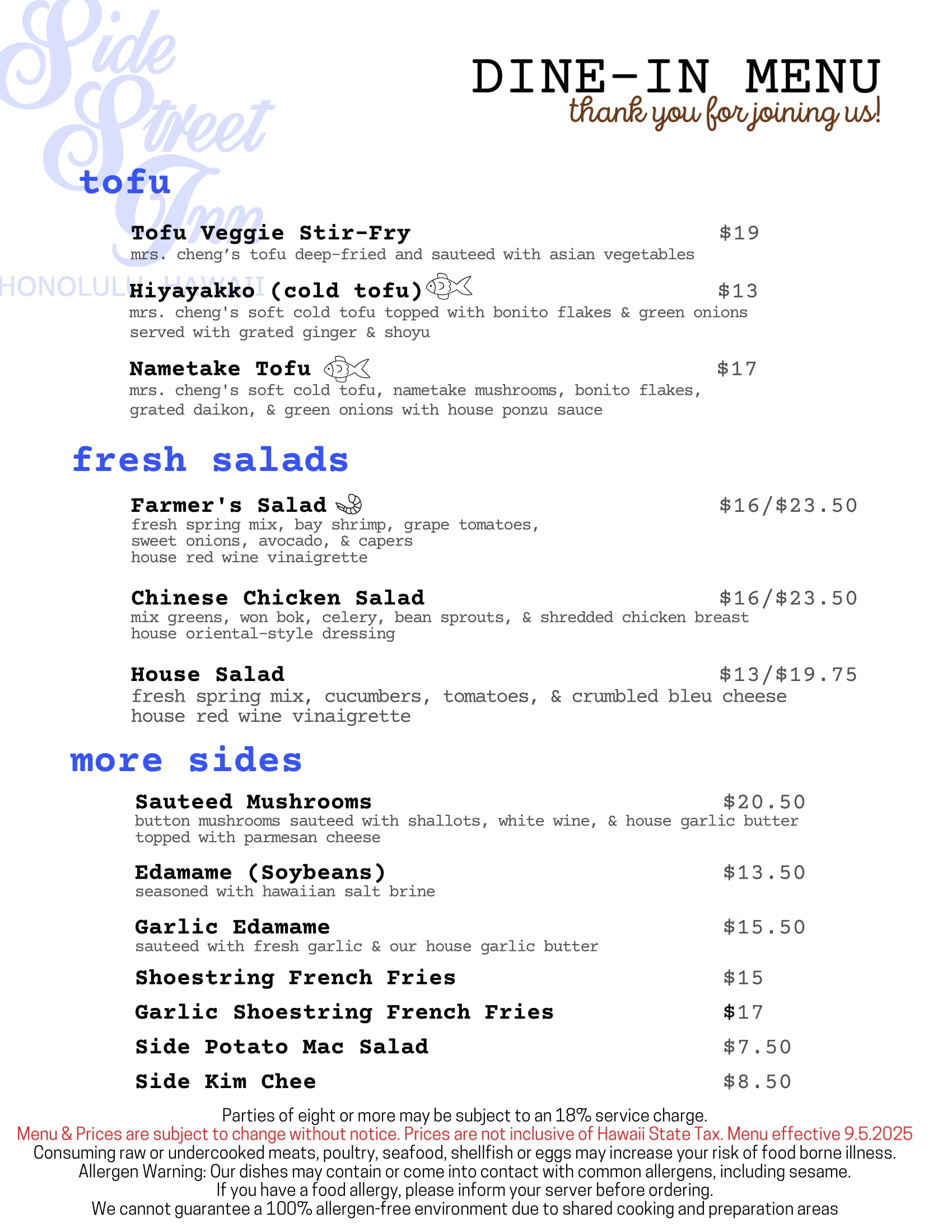 Side Street Inn
HONOLULU, HAWAII

DINE-IN MENU
thank you for joining us!

tofu

Tofu Veggie Stir-Fry $19
mrs. cheng's tofu deep-fried and sauteed with asian vegetables

Hiyayakko (cold tofu) $13
mrs. cheng's soft cold tofu topped with bonito flakes & green onions served with grated ginger & shoyu

Nametake Tofu $17
mrs. cheng's soft cold tofu, nametake mushrooms, bonito flakes, grated daikon, & green onions with house ponzu sauce

fresh salads

Farmer's Salad $16/$23.50
fresh spring mix, bay shrimp, grape tomatoes, sweet onions, avocado, & capers
house red wine vinaigrette

Chinese Chicken Salad $16/$23.50
mix greens, won bok, celery, bean sprouts, & shredded chicken breast
house oriental-style dressing

House Salad $13/$19.75
fresh spring mix, cucumbers, tomatoes, & crumbled bleu cheese
house red wine vinaigrette

more sides

Sauteed Mushrooms $20.50
button mushrooms sauteed with shallots, white wine, & house garlic butter
topped with parmesan cheese

Edamame (Soybeans) $13.50
seasoned with hawaiian salt brine

Garlic Edamame $15.50
sauteed with fresh garlic & our house garlic butter

Shoestring French Fries $15

Garlic Shoestring French Fries $17

Side Potato Mac Salad $7.50

Side Kim Chee $8.50

Parties of eight or more may be subject to an 18% service charge.
Menu & Prices are subject to change without notice. Prices are not inclusive of Hawaii State Tax. Menu effective 9.5.2025
Consuming raw or undercooked meats, poultry, seafood, shellfish or eggs may increase your risk of food borne illness.
Allergen Warning: Our dishes may contain or come into contact with common allergens, including sesame.
If you have a food allergy, please inform your server before ordering.
We cannot guarantee a 100% allergen-free environment due to shared cooking and preparation areas